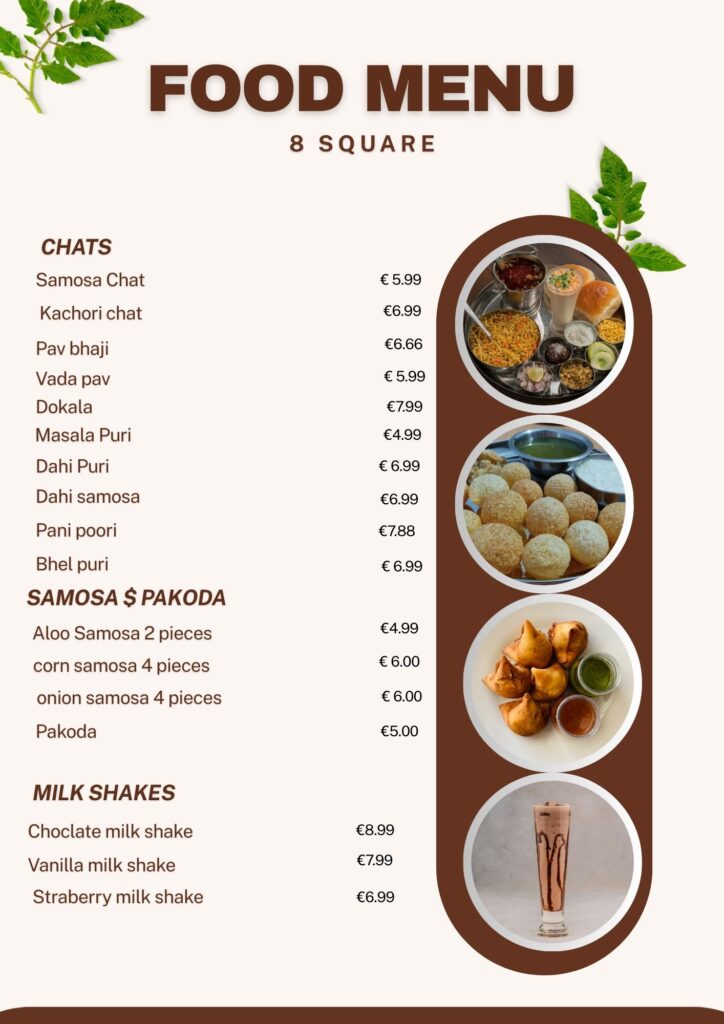 FOOD MENU

8 SQUARE

CHATS

Samosa Chat € 5.99
Kachori chat €6.99
Pav bhaji €6.66
Vada pav € 5.99
Dokala €7.99
Masala Puri €4.99
Dahi Puri € 6.99
Dahi samosa €6.99
Pani poori €7.88
Bhel puri € 6.99

SAMOSA $ PAKODA

Aloo Samosa 2 pieces €4.99
corn samosa 4 pieces € 6.00
onion samosa 4 pieces € 6.00
Pakoda €5.00

MILK SHAKES

Choclate milk shake €8.99
Vanilla milk shake €7.99
Straberry milk shake €6.99